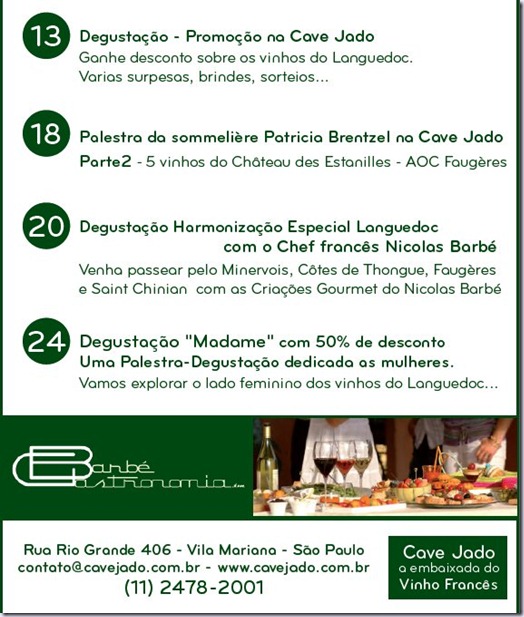 13 Degustação - Promoção na Cave Jado
Ganhe desconto sobre os vinhos do Languedoc.
Varias surpesas, brindes, sorteios...

18 Palestra da sommelière Patricia Brentzel na Cave Jado
Parte2 - 5 vinhos do Château des Estanilles - AOC Faugères

20 Degustação Harmonização Especial Languedoc
com o Chef francês Nicolas Barbé
Venha passear pelo Minervois, Côtes de Thongue, Faugères e Saint Chinian com as Criações Gourmet do Nicolas Barbé

24 Degustação "Madame" com 50% de desconto
Uma Palestra-Degustação dedicada as mulheres.
Vamos explorar o lado feminino dos vinhos do Languedoc...

Barbé Gastronomia

Rua Rio Grande 406 - Vila Mariana - São Paulo
contato@cavejado.com.br - www.cavejado.com.br
(11) 2478-2001

Cave Jado
a embaixada do
Vinho Francês